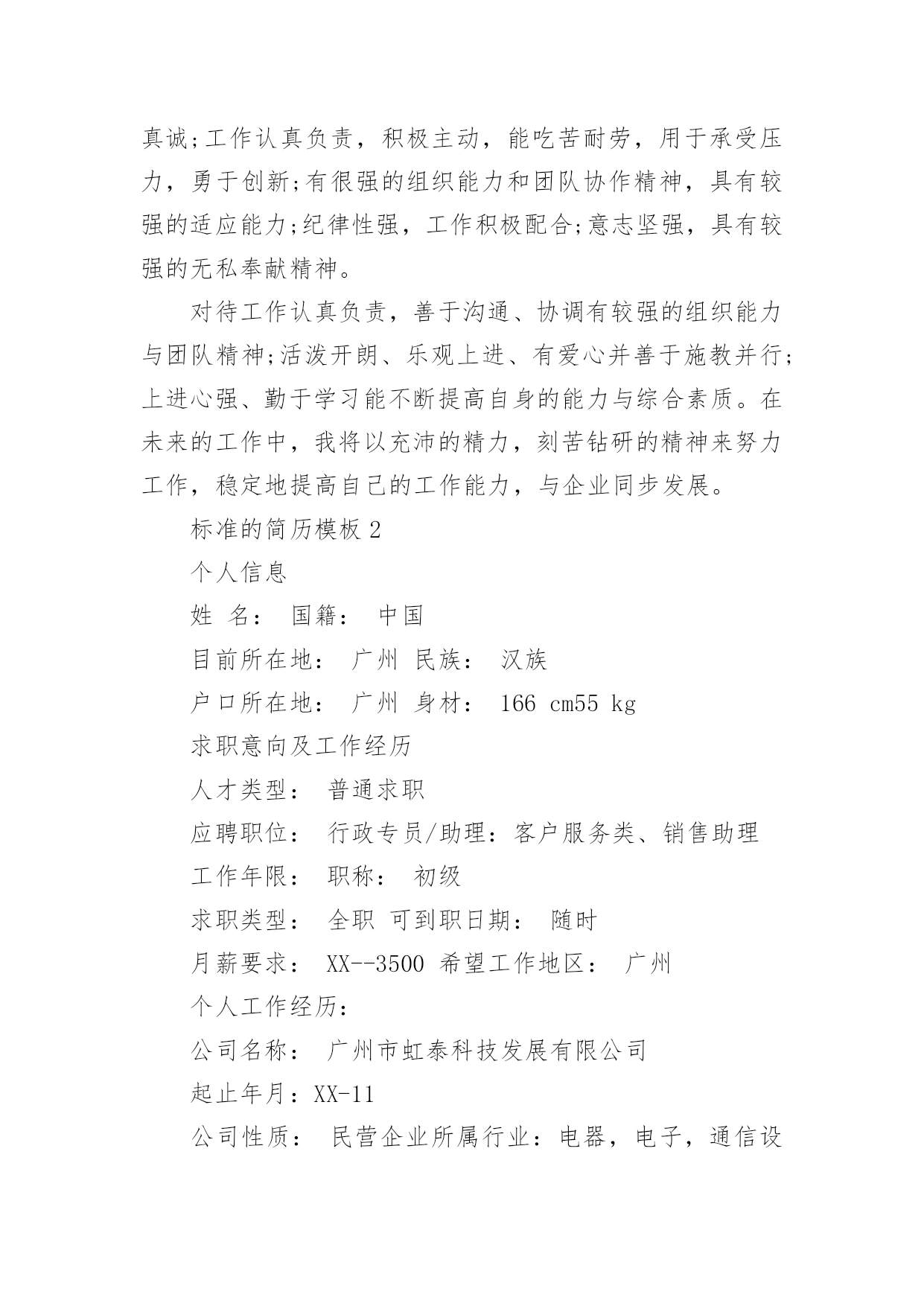 真诚;工作认真负责，积极主动，能吃苦耐劳，用于承受压力，勇于创新;有很强的组织能力和团队协作精神，具有较强的适应能力;纪律性强，工作积极配合;意志坚强，具有较强的无私奉献精神。

对待工作认真负责，善于沟通、协调有较强的组织能力与团队精神;活泼开朗、乐观上进、有爱心并善于施教并行;上进心强、勤于学习能不断提高自身的能力与综合素质。在未来的工作中，我将以充沛的精力，刻苦钻研的精神来努力工作，稳定地提高自己的工作能力，与企业同步发展。

标准的简历模板 2

个人信息

姓 名： 国籍： 中国

目前所在地： 广州 民族： 汉族

户口所在地： 广州 身材： 166 cm55 kg

求职意向及工作经历

人才类型： 普通求职

应聘职位： 行政专员/助理：客户服务类、销售助理

工作年限： 职称： 初级

求职类型： 全职 可到职日期： 随时

月薪要求： XX--3500 希望工作地区： 广州

个人工作经历:

公司名称： 广州市虹泰科技发展有限公司

起止年月：XX-11

公司性质： 民营企业所属行业：电器，电子，通信设